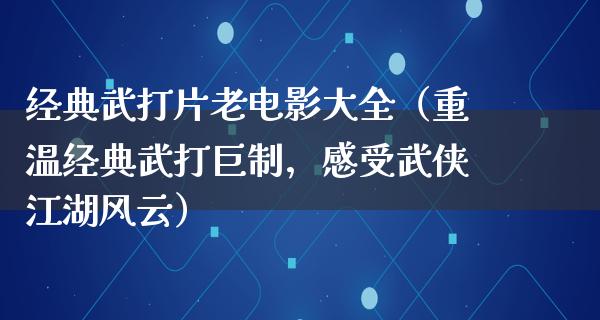 经典武打片老电影大全（重温经典武打巨制，感受武侠江湖风云）